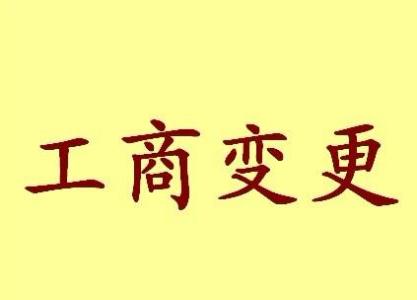 工商变更